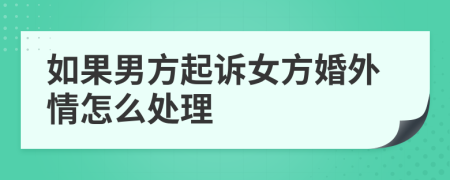 如果男方起诉女方婚外情怎么处理